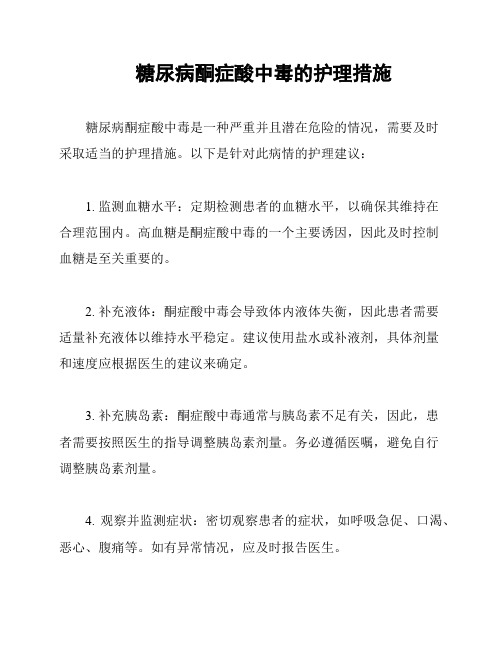 糖尿病酮症酸中毒的护理措施

糖尿病酮症酸中毒是一种严重并且潜在危险的情况，需要及时采取适当的护理措施。以下是针对此病情的护理建议：

1. 监测血糖水平：定期检测患者的血糖水平，以确保其维持在合理范围内。高血糖是酮症酸中毒的一个主要诱因，因此及时控制血糖是至关重要的。

2. 补充液体：酮症酸中毒会导致体内液体失衡，因此患者需要适量补充液体以维持水平稳定。建议使用盐水或补液剂，具体剂量和速度应根据医生的建议来确定。

3. 补充胰岛素：酮症酸中毒通常与胰岛素不足有关，因此，患者需要按照医生的指导调整胰岛素剂量。务必遵循医嘱，避免自行调整胰岛素剂量。

4. 观察并监测症状：密切观察患者的症状，如呼吸急促、口渴、恶心、腹痛等。如有异常情况，应及时报告医生。